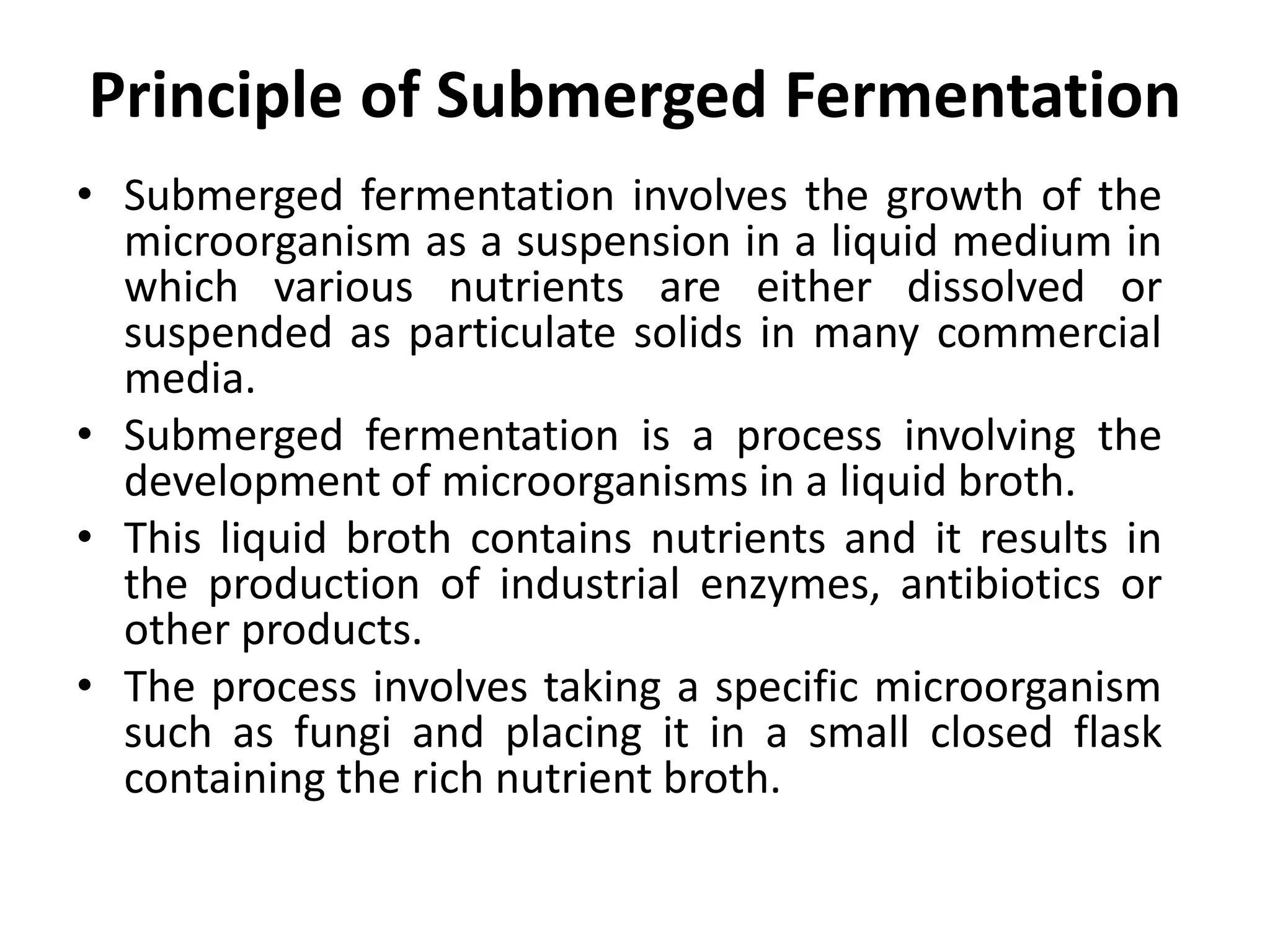 Principle of Submerged Fermentation

• Submerged fermentation involves the growth of the microorganism as a suspension in a liquid medium in which various nutrients are either dissolved or suspended as particulate solids in many commercial media.
• Submerged fermentation is a process involving the development of microorganisms in a liquid broth.
• This liquid broth contains nutrients and it results in the production of industrial enzymes, antibiotics or other products.
• The process involves taking a specific microorganism such as fungi and placing it in a small closed flask containing the rich nutrient broth.